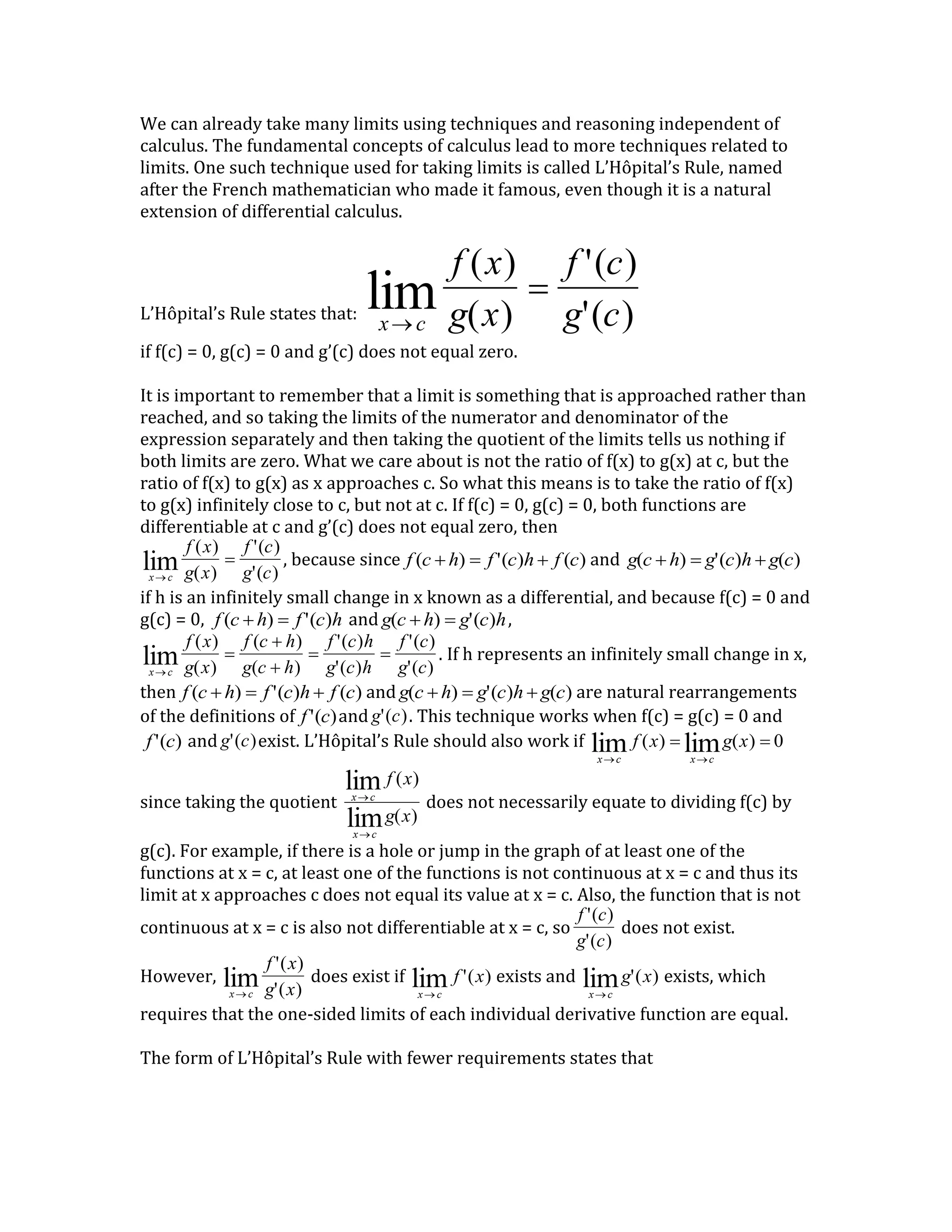 We can already take many limits using techniques and reasoning independent of calculus. The fundamental concepts of calculus lead to more techniques related to limits. One such technique used for taking limits is called L'Hôpital's Rule, named after the French mathematician who made it famous, even though it is a natural extension of differential calculus.

L'Hôpital's Rule states that: $\lim_{x \to c} \frac{f(x)}{g(x)} = \frac{f'(c)}{g'(c)}$
if f(c) = 0, g(c) = 0 and g'(c) does not equal zero.

It is important to remember that a limit is something that is approached rather than reached, and so taking the limits of the numerator and denominator of the expression separately and then taking the quotient of the limits tells us nothing if both limits are zero. What we care about is not the ratio of f(x) to g(x) at c, but the ratio of f(x) to g(x) as x approaches c. So what this means is to take the ratio of f(x) to g(x) infinitely close to c, but not at c. If f(c) = 0, g(c) = 0, both functions are differentiable at c and g'(c) does not equal zero, then $\lim_{x \to c} \frac{f(x)}{g(x)} = \frac{f'(c)}{g'(c)}$, because since $f(c+h) = f'(c)h + f(c)$ and $g(c+h) = g'(c)h + g(c)$ if h is an infinitely small change in x known as a differential, and because f(c) = 0 and g(c) = 0, $f(c+h) = f'(c)h$ and $g(c+h) = g'(c)h$, $\lim_{x \to c} \frac{f(x)}{g(x)} = \frac{f(c+h)}{g(c+h)} = \frac{f'(c)h}{g'(c)h} = \frac{f'(c)}{g'(c)}$. If h represents an infinitely small change in x, then $f(c+h) = f'(c)h + f(c)$ and $g(c+h) = g'(c)h + g(c)$ are natural rearrangements of the definitions of $f'(c)$ and $g'(c)$. This technique works when f(c) = g(c) = 0 and $f'(c)$ and $g'(c)$ exist. L'Hôpital's Rule should also work if $\lim_{x \to c} f(x) = \lim_{x \to c} g(x) = 0$ since taking the quotient $\frac{\lim_{x \to c} f(x)}{\lim_{x \to c} g(x)}$ does not necessarily equate to dividing f(c) by g(c). For example, if there is a hole or jump in the graph of at least one of the functions at x = c, at least one of the functions is not continuous at x = c and thus its limit at x approaches c does not equal its value at x = c. Also, the function that is not continuous at x = c is also not differentiable at x = c, so $\frac{f'(c)}{g'(c)}$ does not exist.
However, $\lim_{x \to c} \frac{f'(x)}{g'(x)}$ does exist if $\lim_{x \to c} f'(x)$ exists and $\lim_{x \to c} g'(x)$ exists, which requires that the one-sided limits of each individual derivative function are equal.

The form of L'Hôpital's Rule with fewer requirements states that